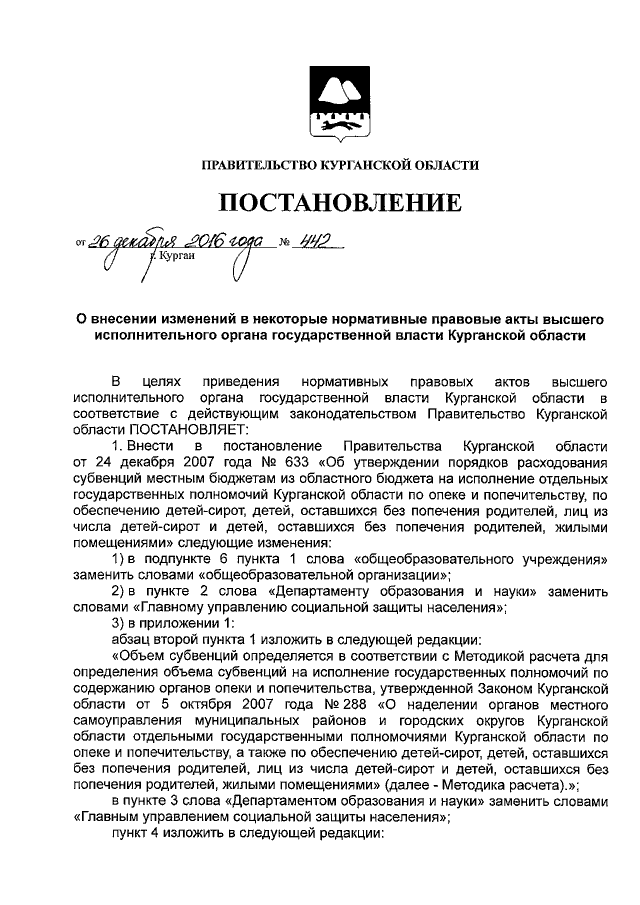 ПРАВИТЕЛЬСТВО КУРГАНСКОЙ ОБЛАСТИ

ПОСТАНОВЛЕНИЕ

от 26 декабря 2016 года № 442
г. Курган

О внесении изменений в некоторые нормативные правовые акты высшего исполнительного органа государственной власти Курганской области

В целях приведения нормативных правовых актов высшего исполнительного органа государственной власти Курганской области в соответствие с действующим законодательством Правительство Курганской области ПОСТАНОВЛЯЕТ:

1. Внести в постановление Правительства Курганской области от 24 декабря 2007 года № 633 «Об утверждении порядков расходования субвенций местным бюджетам из областного бюджета на исполнение отдельных государственных полномочий Курганской области по опеке и попечительству, по обеспечению детей-сирот, детей, оставшихся без попечения родителей, лиц из числа детей-сирот и детей, оставшихся без попечения родителей, жилыми помещениями» следующие изменения:

1) в подпункте 6 пункта 1 слова «общеобразовательного учреждения» заменить словами «общеобразовательной организации»;

2) в пункте 2 слова «Департаменту образования и науки» заменить словами «Главному управлению социальной защиты населения»;

3) в приложении 1:

абзац второй пункта 1 изложить в следующей редакции:

«Объем субвенций определяется в соответствии с Методикой расчета для определения объема субвенций на исполнение государственных полномочий по содержанию органов опеки и попечительства, утвержденной Законом Курганской области от 5 октября 2007 года № 288 «О наделении органов местного самоуправления муниципальных районов и городских округов Курганской области отдельными государственными полномочиями Курганской области по опеке и попечительству, а также по обеспечению детей-сирот, детей, оставшихся без попечения родителей, лиц из числа детей-сирот и детей, оставшихся без попечения родителей, жилыми помещениями» (далее - Методика расчета).»;

в пункте 3 слова «Департаментом образования и науки» заменить словами «Главным управлением социальной защиты населения»;

пункт 4 изложить в следующей редакции: